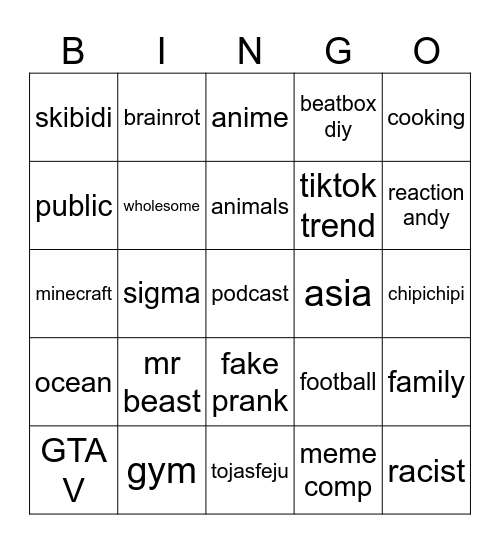 | B | I | N | G | O |
|---|---|---|---|---|
| skibidi | brainrot | anime | beatbox diy | cooking |
| public | wholesome | animals | tiktok trend | reaction andy |
| minecraft | sigma | podcast | asia | chipichipi |
| ocean | mr beast | fake prank | football | family |
| GTA V | gym | tojasfeju | meme comp | racist |